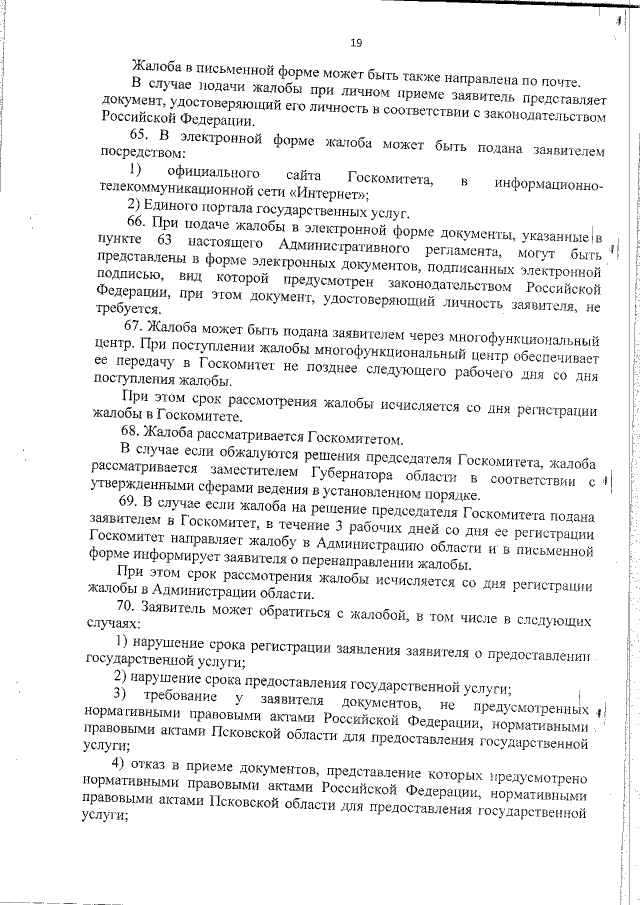 19

Жалоба в письменной форме может быть также направлена по почте.

В случае подачи жалобы при личном приеме заявитель представляет документ, удостоверяющий его личность в соответствии с законодательством Российской Федерации.

65. В электронной форме жалоба может быть подана заявителем посредством:

1) официального сайта Госкомитета, в информационно-телекоммуникационной сети «Интернет»;

2) Единого портала государственных услуг.

66. При подаче жалобы в электронной форме документы, указанные в пункте 63 настоящего Административного регламента, могут быть представлены в форме электронных документов, подписанных электронной подписью, вид которой предусмотрен законодательством Российской Федерации, при этом документ, удостоверяющий личность заявителя, не требуется.

67. Жалоба может быть подана заявителем через многофункциональный центр. При поступлении жалобы многофункциональный центр обеспечивает ее передачу в Госкомитет не позднее следующего рабочего дня со дня поступления жалобы.

При этом срок рассмотрения жалобы исчисляется со дня регистрации жалобы в Госкомитете.

68. Жалоба рассматривается Госкомитетом.

В случае если обжалуются решения председателя Госкомитета, жалоба рассматривается заместителем Губернатора области в соответствии с утвержденными сферами ведения в установленном порядке.

69. В случае если жалоба на решение председателя Госкомитета подана заявителем в Госкомитет, в течение 3 рабочих дней со дня ее регистрации Госкомитет направляет жалобу в Администрацию области и в письменной форме информирует заявителя о перенаправлении жалобы.

При этом срок рассмотрения жалобы исчисляется со дня регистрации жалобы в Администрации области.

70. Заявитель может обратиться с жалобой, в том числе в следующих случаях:

1) нарушение срока регистрации заявления заявителя о предоставлении государственной услуги;

2) нарушение срока предоставления государственной услуги;

3) требование у заявителя документов, не предусмотренных нормативными правовыми актами Российской Федерации, нормативными правовыми актами Псковской области для предоставления государственной услуги;

4) отказ в приеме документов, представление которых предусмотрено нормативными правовыми актами Российской Федерации, нормативными правовыми актами Псковской области для предоставления государственной услуги;